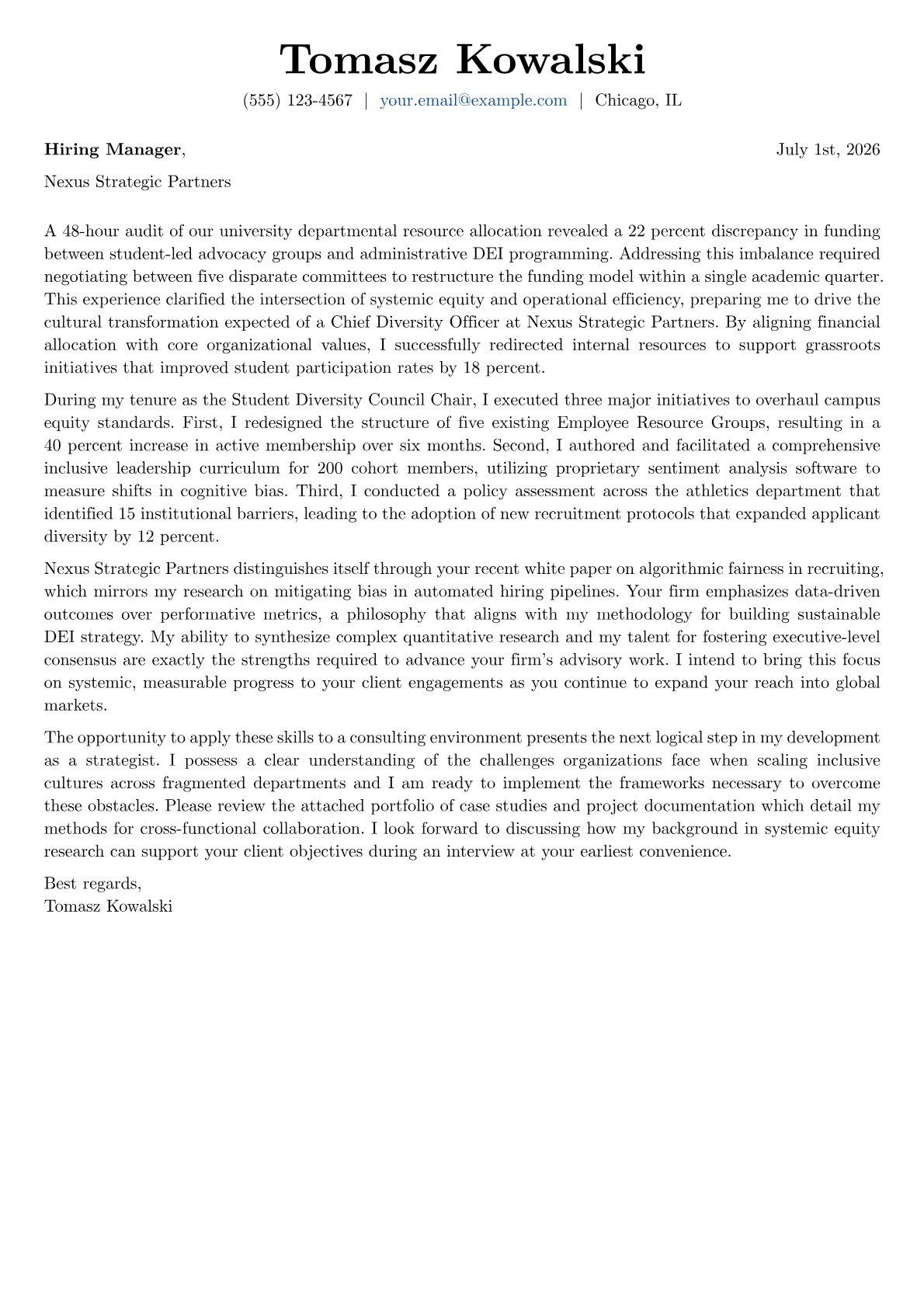 Tomasz Kowalski

(555) 123-4567 | your.email@example.com | Chicago, IL

Hiring Manager, July 1st, 2026

Nexus Strategic Partners

A 48-hour audit of our university departmental resource allocation revealed a 22 percent discrepancy in funding between student-led advocacy groups and administrative DEI programming. Addressing this imbalance required negotiating between five disparate committees to restructure the funding model within a single academic quarter. This experience clarified the intersection of systemic equity and operational efficiency, preparing me to drive the cultural transformation expected of a Chief Diversity Officer at Nexus Strategic Partners. By aligning financial allocation with core organizational values, I successfully redirected internal resources to support grassroots initiatives that improved student participation rates by 18 percent.

During my tenure as the Student Diversity Council Chair, I executed three major initiatives to overhaul campus equity standards. First, I redesigned the structure of five existing Employee Resource Groups, resulting in a 40 percent increase in active membership over six months. Second, I authored and facilitated a comprehensive inclusive leadership curriculum for 200 cohort members, utilizing proprietary sentiment analysis software to measure shifts in cognitive bias. Third, I conducted a policy assessment across the athletics department that identified 15 institutional barriers, leading to the adoption of new recruitment protocols that expanded applicant diversity by 12 percent.

Nexus Strategic Partners distinguishes itself through your recent white paper on algorithmic fairness in recruiting, which mirrors my research on mitigating bias in automated hiring pipelines. Your firm emphasizes data-driven outcomes over performative metrics, a philosophy that aligns with my methodology for building sustainable DEI strategy. My ability to synthesize complex quantitative research and my talent for fostering executive-level consensus are exactly the strengths required to advance your firm's advisory work. I intend to bring this focus on systemic, measurable progress to your client engagements as you continue to expand your reach into global markets.

The opportunity to apply these skills to a consulting environment presents the next logical step in my development as a strategist. I possess a clear understanding of the challenges organizations face when scaling inclusive cultures across fragmented departments and I am ready to implement the frameworks necessary to overcome these obstacles. Please review the attached portfolio of case studies and project documentation which detail my methods for cross-functional collaboration. I look forward to discussing how my background in systemic equity research can support your client objectives during an interview at your earliest convenience.

Best regards,
Tomasz Kowalski